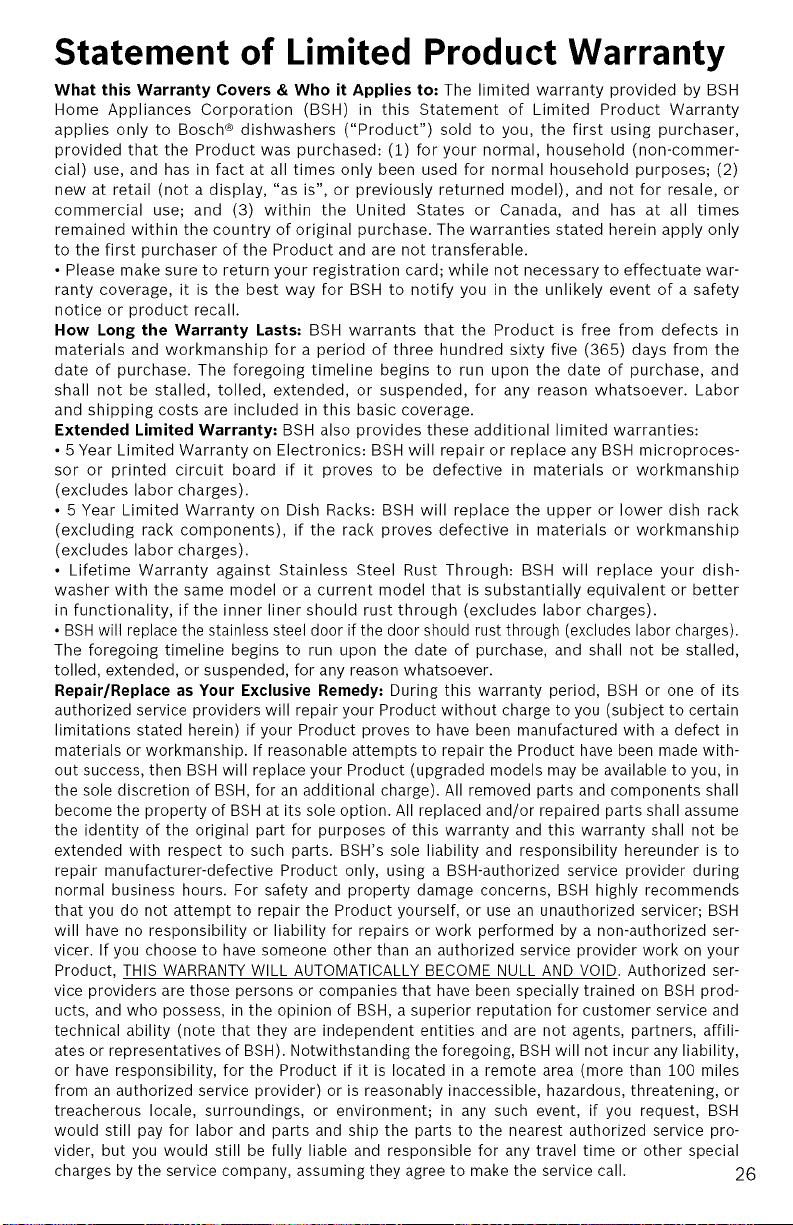 Statement of Limited Product Warranty

What this Warranty Covers & Who it Applies to: The limited warranty provided by BSH Home Appliances Corporation (BSH) in this Statement of Limited Product Warranty applies only to Bosch® dishwashers ("Product") sold to you, the first using purchaser, provided that the Product was purchased: (1) for your normal, household (non-commercial) use, and has in fact at all times only been used for normal household purposes; (2) new at retail (not a display, "as is", or previously returned model), and not for resale, or commercial use; and (3) within the United States or Canada, and has at all times remained within the country of original purchase. The warranties stated herein apply only to the first purchaser of the Product and are not transferable.
• Please make sure to return your registration card; while not necessary to effectuate warranty coverage, it is the best way for BSH to notify you in the unlikely event of a safety notice or product recall.
How Long the Warranty Lasts: BSH warrants that the Product is free from defects in materials and workmanship for a period of three hundred sixty five (365) days from the date of purchase. The foregoing timeline begins to run upon the date of purchase, and shall not be stalled, tolled, extended, or suspended, for any reason whatsoever. Labor and shipping costs are included in this basic coverage.
Extended Limited Warranty: BSH also provides these additional limited warranties:
• 5 Year Limited Warranty on Electronics: BSH will repair or replace any BSH microprocessor or printed circuit board if it proves to be defective in materials or workmanship (excludes labor charges).
• 5 Year Limited Warranty on Dish Racks: BSH will replace the upper or lower dish rack (excluding rack components), if the rack proves defective in materials or workmanship (excludes labor charges).
• Lifetime Warranty against Stainless Steel Rust Through: BSH will replace your dishwasher with the same model or a current model that is substantially equivalent or better in functionality, if the inner liner should rust through (excludes labor charges).
• BSH will replace the stainless steel door if the door should rust through (excludes labor charges).
The foregoing timeline begins to run upon the date of purchase, and shall not be stalled, tolled, extended, or suspended, for any reason whatsoever.
Repair/Replace as Your Exclusive Remedy: During this warranty period, BSH or one of its authorized service providers will repair your Product without charge to you (subject to certain limitations stated herein) if your Product proves to have been manufactured with a defect in materials or workmanship. If reasonable attempts to repair the Product have been made without success, then BSH will replace your Product (upgraded models may be available to you, in the sole discretion of BSH, for an additional charge). All removed parts and components shall become the property of BSH at its sole option. All replaced and/or repaired parts shall assume the identity of the original part for purposes of this warranty and this warranty shall not be extended with respect to such parts. BSH's sole liability and responsibility hereunder is to repair manufacturer-defective Product only, using a BSH-authorized service provider during normal business hours. For safety and property damage concerns, BSH highly recommends that you do not attempt to repair the Product yourself, or use an unauthorized servicer; BSH will have no responsibility or liability for repairs or work performed by a non-authorized servicer. If you choose to have someone other than an authorized service provider work on your Product, THIS WARRANTY WILL AUTOMATICALLY BECOME NULL AND VOID. Authorized service providers are those persons or companies that have been specially trained on BSH products, and who possess, in the opinion of BSH, a superior reputation for customer service and technical ability (note that they are independent entities and are not agents, partners, affiliates or representatives of BSH). Notwithstanding the foregoing, BSH will not incur any liability, or have responsibility, for the Product if it is located in a remote area (more than 100 miles from an authorized service provider) or is reasonably inaccessible, hazardous, threatening, or treacherous locale, surroundings, or environment; in any such event, if you request, BSH would still pay for labor and parts and ship the parts to the nearest authorized service provider, but you would still be fully liable and responsible for any travel time or other special charges by the service company, assuming they agree to make the service call.

26